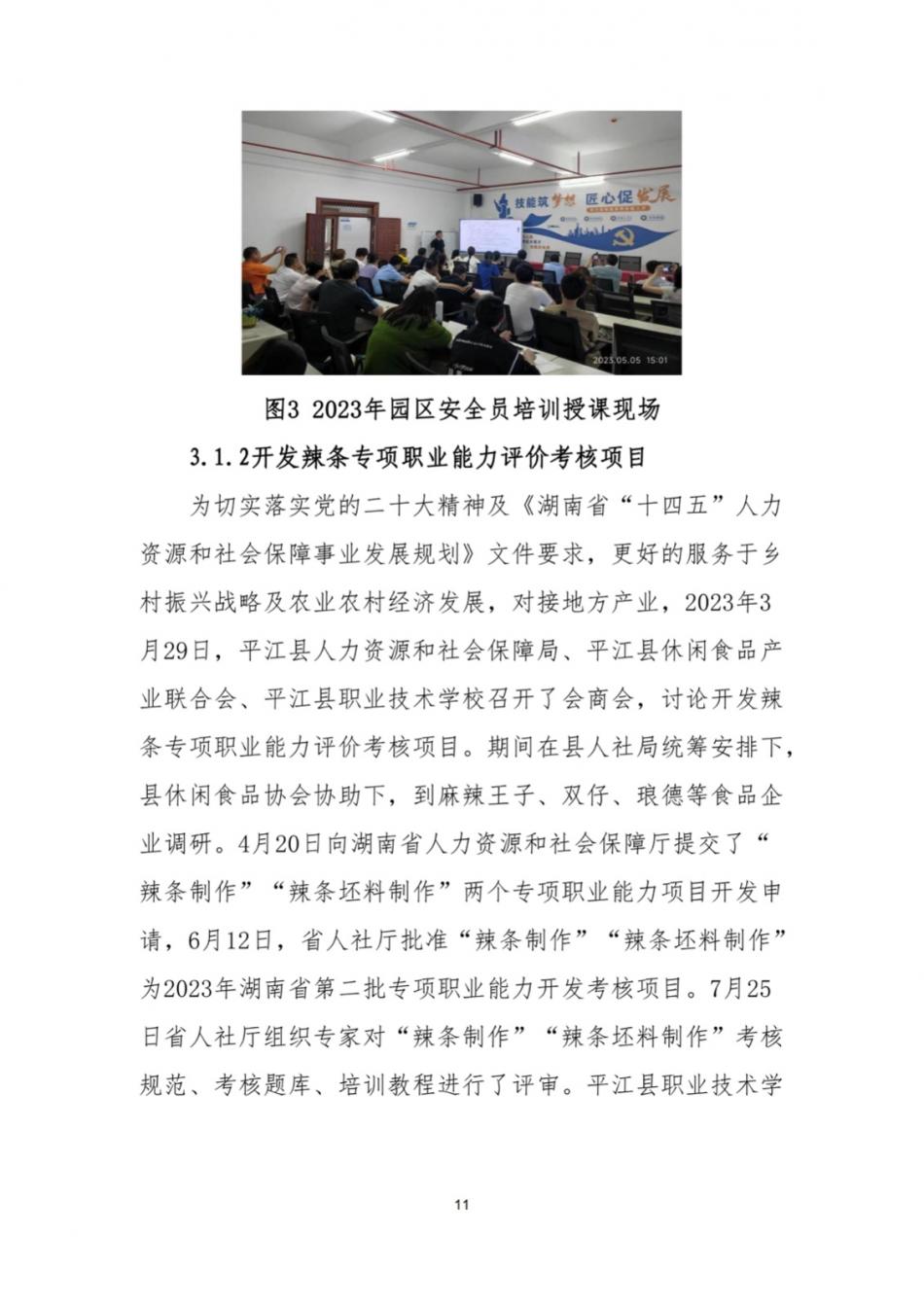 技能筑梦想 匠心促发展

2023.05.05 15:01

图3 2023年园区安全员培训授课现场

3.1.2开发辣条专项职业能力评价考核项目

为切实落实党的二十大精神及《湖南省“十四五”人力资源和社会保障事业发展规划》文件要求，更好的服务于乡村振兴战略及农业农村经济发展，对接地方产业，2023年3月29日，平江县人力资源和社会保障局、平江县休闲食品产业联合会、平江县职业技术学校召开了会商会，讨论开发辣条专项职业能力评价考核项目。期间在县人社局统筹安排下，县休闲食品协会协助下，到麻辣王子、双仔、琅德等食品企业调研。4月20日向湖南省人力资源和社会保障厅提交了“辣条制作”“辣条坯料制作”两个专项职业能力项目开发申请，6月12日，省人社厅批准“辣条制作”“辣条坯料制作”为2023年湖南省第二批专项职业能力开发考核项目。7月25日省人社厅组织专家对“辣条制作”“辣条坯料制作”考核规范、考核题库、培训教程进行了评审。平江县职业技术学

11